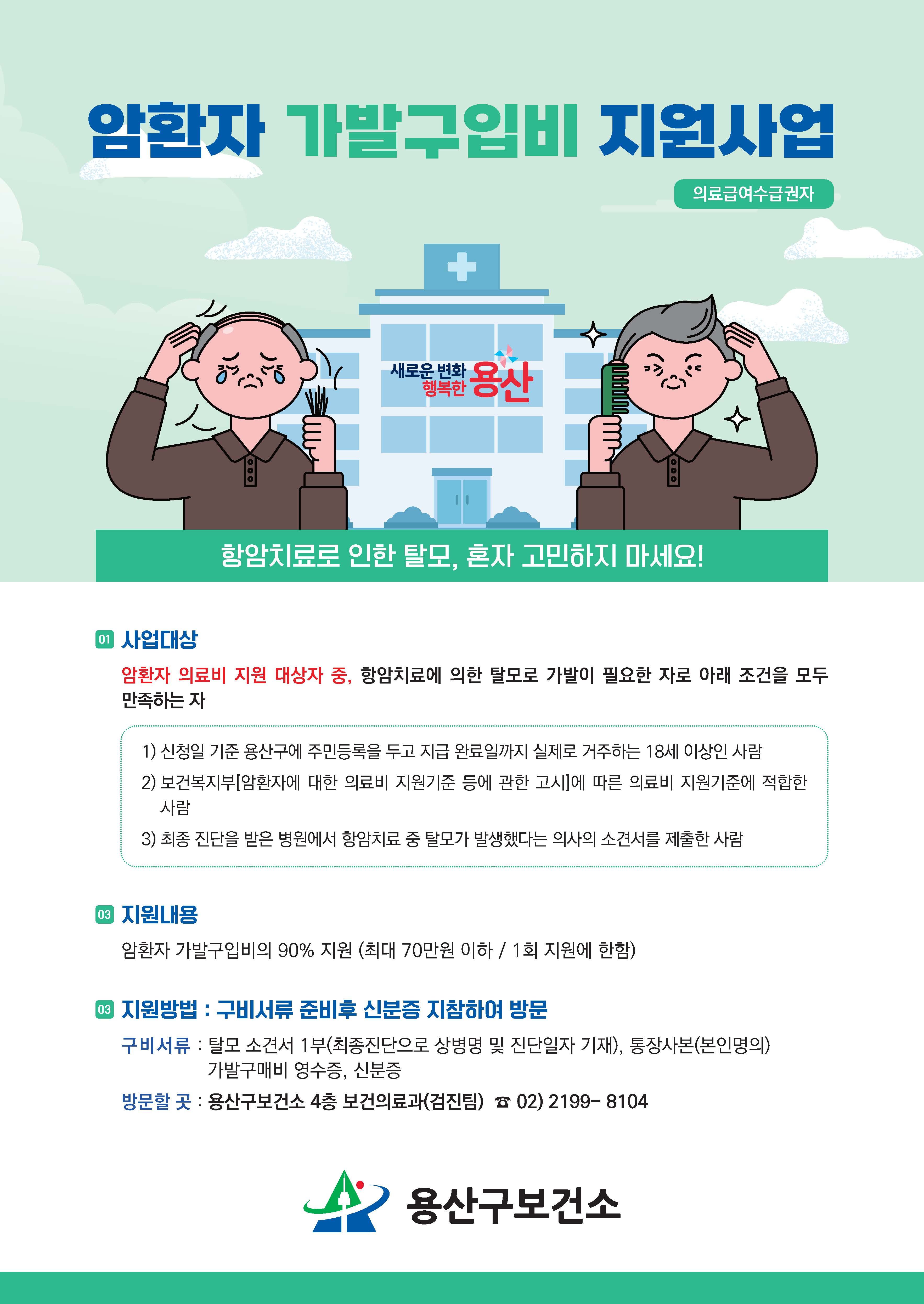 암환자 가발구입비 지원사업

의료급여수급권자

새로운 변화
행복한 용산

항암치료로 인한 탈모, 혼자 고민하지 마세요!

01 사업대상

암환자 의료비 지원 대상자 중, 항암치료에 의한 탈모로 가발이 필요한 자로 아래 조건을 모두 만족하는 자

1) 신청일 기준 용산구에 주민등록을 두고 지급 완료일까지 실제로 거주하는 18세 이상인 사람
2) 보건복지부[암환자에 대한 의료비 지원기준 등에 관한 고시]에 따른 의료비 지원기준에 적합한 사람
3) 최종 진단을 받은 병원에서 항암치료 중 탈모가 발생했다는 의사의 소견서를 제출한 사람

03 지원내용

암환자 가발구입비의 90% 지원 (최대 70만원 이하 / 1회 지원에 한함)

03 지원방법 : 구비서류 준비후 신분증 지참하여 방문

구비서류 : 탈모 소견서 1부(최종진단으로 상병명 및 진단일자 기재), 통장사본(본인명의)
가발구매비 영수증, 신분증

방문할 곳 : 용산구보건소 4층 보건의료과(검진팀) ☎ 02) 2199- 8104

용산구보건소